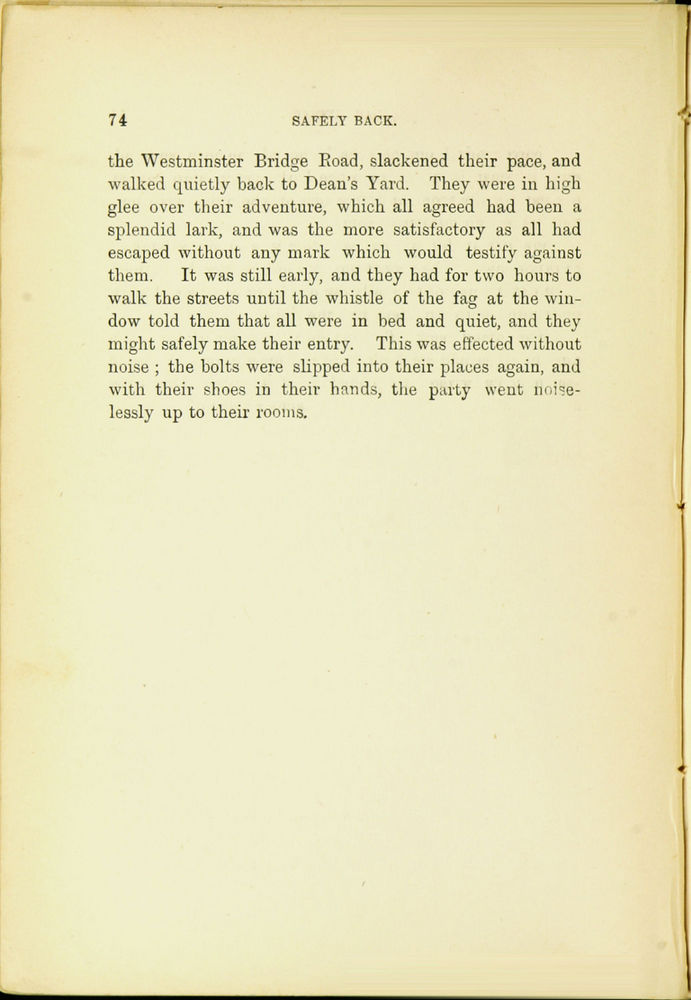 74 SAFELY BACK.

the Westminster Bridge Road, slackened their pace, and walked quietly back to Dean's Yard. They were in high glee over their adventure, which all agreed had been a splendid lark, and was the more satisfactory as all had escaped without any mark which would testify against them. It was still early, and they had for two hours to walk the streets until the whistle of the fag at the window told them that all were in bed and quiet, and they might safely make their entry. This was effected without noise ; the bolts were slipped into their places again, and with their shoes in their hands, the party went noiselessly up to their rooms.